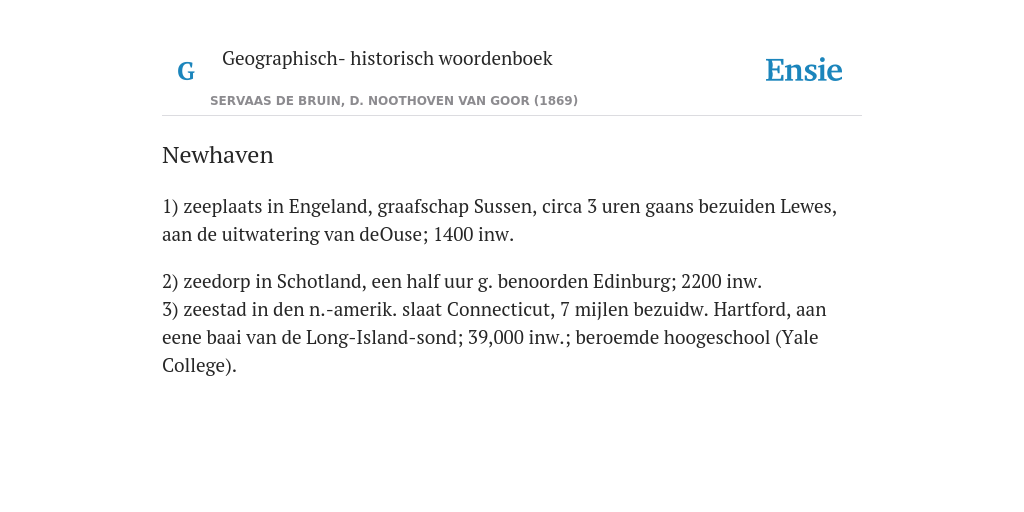 G

Geographisch- historisch woordenboek

SERVAAS DE BRUIN, D. NOOTHOVEN VAN GOOR (1869)

Ensie

Newhaven

1) zeeplaats in Engeland, graafschap Sussen, circa 3 uren gaans bezuiden Lewes, aan de uitwatering van deOuse; 1400 inw.

2) zeedorp in Schotland, een half uur g. benoorden Edinburg; 2200 inw.
3) zeestad in den n.-amerik. slaat Connecticut, 7 mijlen bezuidw. Hartford, aan eene baai van de Long-Island-sond; 39,000 inw.; beroemde hoogeschool (Yale College).